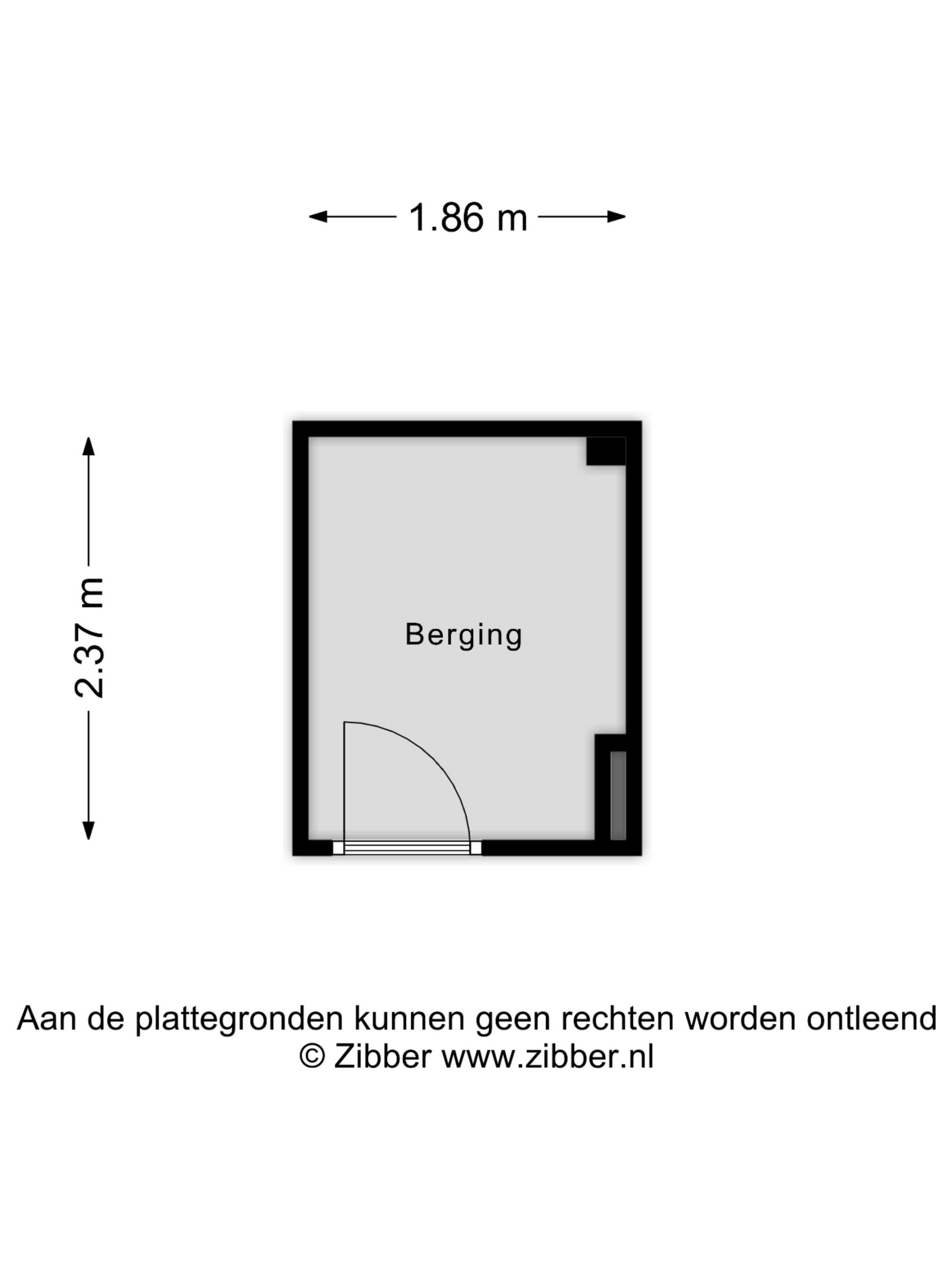 1.86 m

2.37 m

Berging

Aan de plattegronden kunnen geen rechten worden ontleend
© Zibber www.zibber.nl